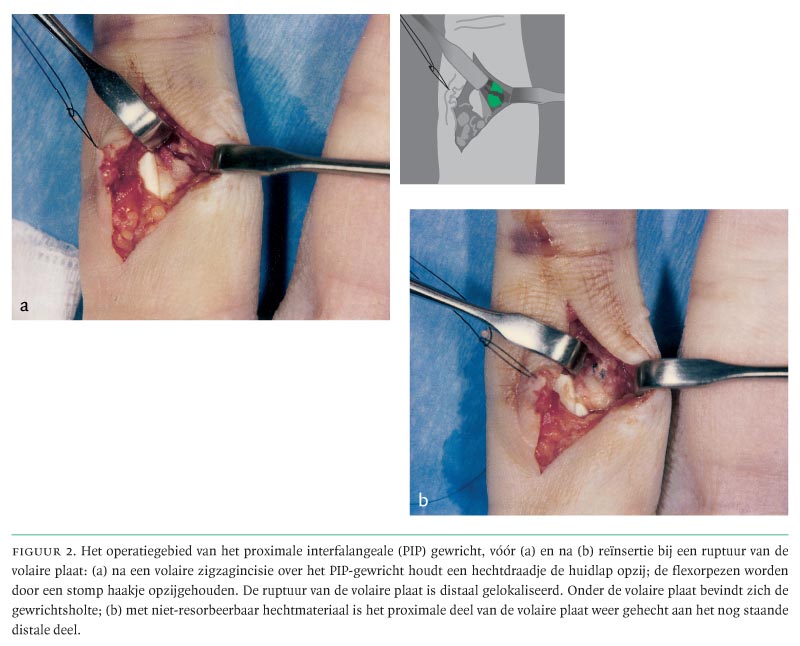 a

b

FIGUUR 2. Het operatiegebied van het proximale interfalangeale (PIP) gewricht, vóór (a) en na (b) reïnsertie bij een ruptuur van de volaire plaat: (a) na een volaire zigzagincisie over het PIP-gewricht houdt een hechtdraadje de huidlap opzij; de flexorpezen worden door een stomp haakje opzijgehouden. De ruptuur van de volaire plaat is distaal gelokaliseerd. Onder de volaire plaat bevindt zich de gewrichtsholte; (b) met niet-resorbeerbaar hechtmateriaal is het proximale deel van de volaire plaat weer gehecht aan het nog staande distale deel.